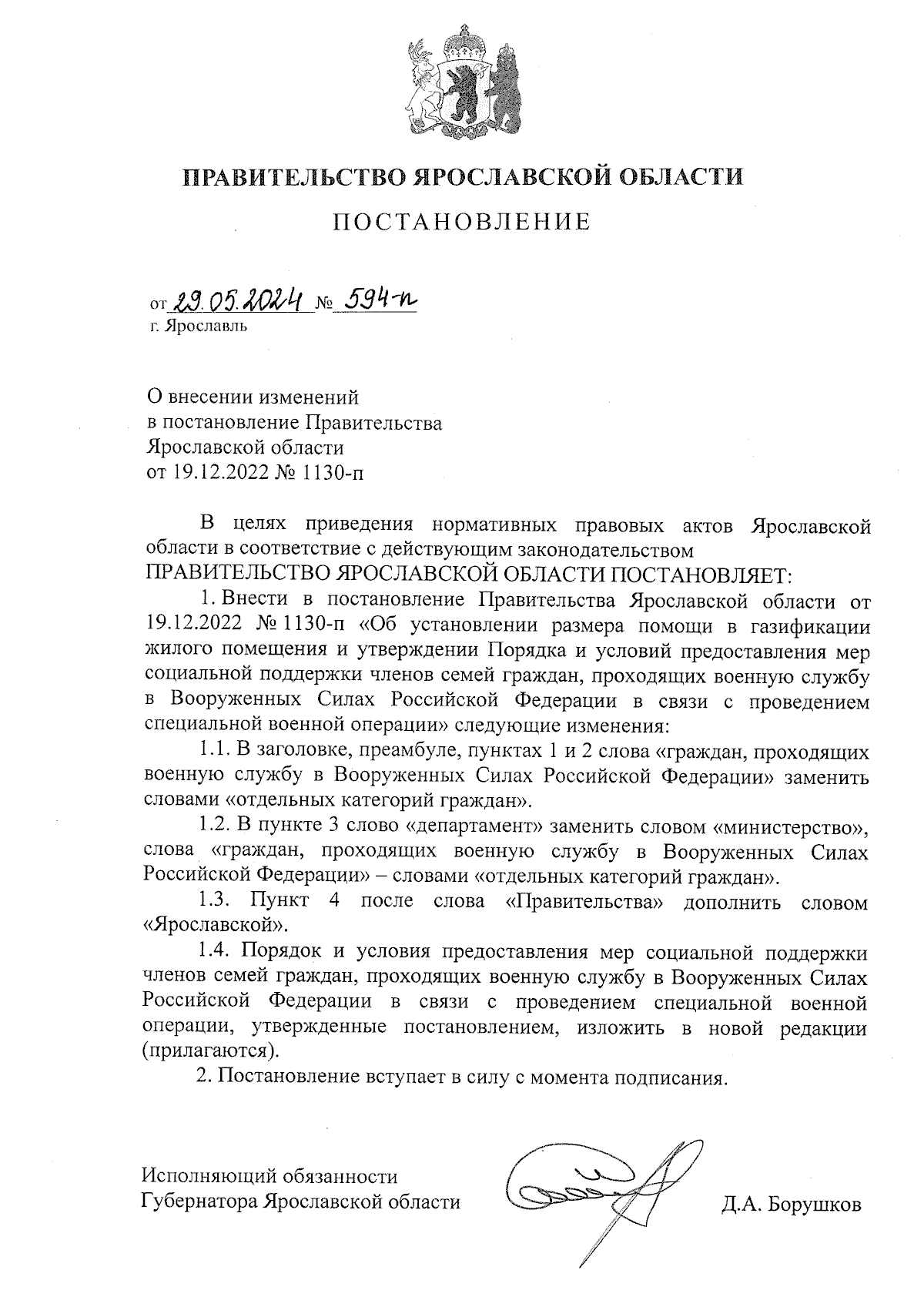 ПРАВИТЕЛЬСТВО ЯРОСЛАВСКОЙ ОБЛАСТИ

ПОСТАНОВЛЕНИЕ

от 29.05.2024 № 594-п
г. Ярославль

О внесении изменений
в постановление Правительства
Ярославской области
от 19.12.2022 № 1130-п

В целях приведения нормативных правовых актов Ярославской области в соответствие с действующим законодательством
ПРАВИТЕЛЬСТВО ЯРОСЛАВСКОЙ ОБЛАСТИ ПОСТАНОВЛЯЕТ:

1. Внести в постановление Правительства Ярославской области от 19.12.2022 № 1130-п «Об установлении размера помощи в газификации жилого помещения и утверждении Порядка и условий предоставления мер социальной поддержки членов семей граждан, проходящих военную службу в Вооруженных Силах Российской Федерации в связи с проведением специальной военной операции» следующие изменения:

1.1. В заголовке, преамбуле, пунктах 1 и 2 слова «граждан, проходящих военную службу в Вооруженных Силах Российской Федерации» заменить словами «отдельных категорий граждан».

1.2. В пункте 3 слово «департамент» заменить словом «министерство», слова «граждан, проходящих военную службу в Вооруженных Силах Российской Федерации» – словами «отдельных категорий граждан».

1.3. Пункт 4 после слова «Правительства» дополнить словом «Ярославской».

1.4. Порядок и условия предоставления мер социальной поддержки членов семей граждан, проходящих военную службу в Вооруженных Силах Российской Федерации в связи с проведением специальной военной операции, утвержденные постановлением, изложить в новой редакции (прилагаются).

2. Постановление вступает в силу с момента подписания.

Исполняющий обязанности
Губернатора Ярославской области Д.А. Борушков